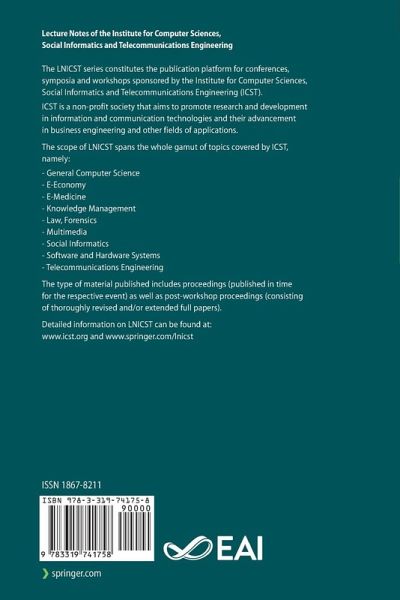 Lecture Notes of the Institute for Computer Sciences, Social Informatics and Telecommunications Engineering

The LNICST series constitutes the publication platform for conferences, symposia and workshops sponsored by the Institute for Computer Sciences, Social Informatics and Telecommunications Engineering (ICST).

ICST is a non-profit society that aims to promote research and development in information and communication technologies and their advancement in business engineering and other fields of applications.

The scope of LNICST spans the whole gamut of topics covered by ICST, namely:

- General Computer Science
- E-Economy
- E-Medicine
- Knowledge Management
- Law, Forensics
- Multimedia
- Social Informatics
- Software and Hardware Systems
- Telecommunications Engineering

The type of material published includes proceedings (published in time for the respective event) as well as post-workshop proceedings (consisting of thoroughly revised and/or extended full papers).

Detailed information on LNICST can be found at: www.icst.org and www.springer.com/lnicst

ISSN 1867-8211

ISBN 978-3-319-74175-8

90000

9 783319 741758

EAI

springer.com